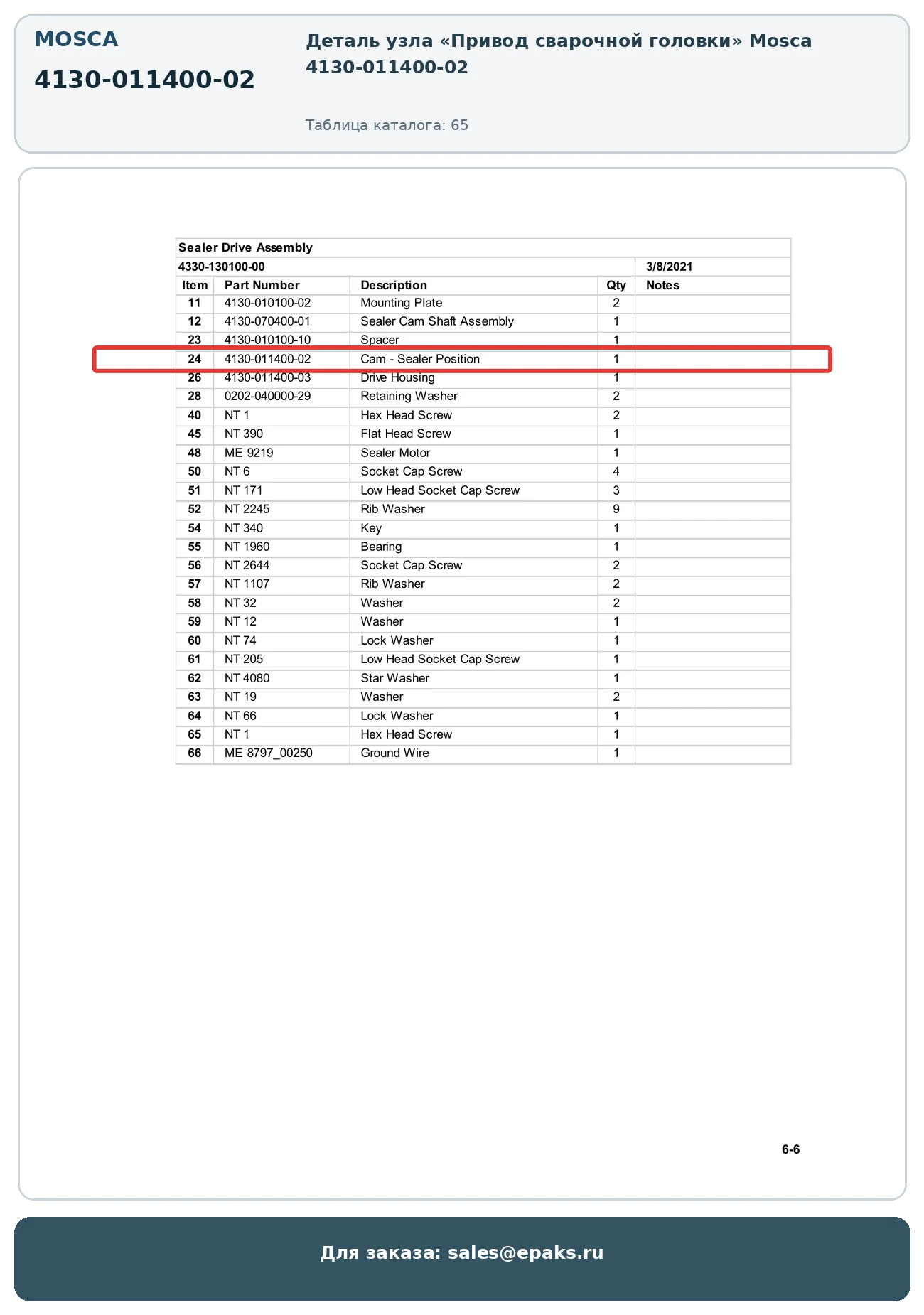 MOSCA

4130-011400-02

Деталь узла «Привод сварочной головки» Mosca 4130-011400-02

Таблица каталога: 65

Sealer Drive Assembly

4330-130100-00 3/8/2021

| Item | Part Number | Description | Qty | Notes |
|---|---|---|---|---|
| 11 | 4130-010100-02 | Mounting Plate | 2 | |
| 12 | 4130-070400-01 | Sealer Cam Shaft Assembly | 1 | |
| 23 | 4130-010100-10 | Spacer | 1 | |
| 24 | 4130-011400-02 | Cam - Sealer Position | 1 | |
| 26 | 4130-011400-03 | Drive Housing | 1 | |
| 28 | 0202-040000-29 | Retaining Washer | 2 | |
| 40 | NT 1 | Hex Head Screw | 2 | |
| 45 | NT 390 | Flat Head Screw | 1 | |
| 48 | ME 9219 | Sealer Motor | 1 | |
| 50 | NT 6 | Socket Cap Screw | 4 | |
| 51 | NT 171 | Low Head Socket Cap Screw | 3 | |
| 52 | NT 2245 | Rib Washer | 9 | |
| 54 | NT 340 | Key | 1 | |
| 55 | NT 1960 | Bearing | 1 | |
| 56 | NT 2644 | Socket Cap Screw | 2 | |
| 57 | NT 1107 | Rib Washer | 2 | |
| 58 | NT 32 | Washer | 2 | |
| 59 | NT 12 | Washer | 1 | |
| 60 | NT 74 | Lock Washer | 1 | |
| 61 | NT 205 | Low Head Socket Cap Screw | 1 | |
| 62 | NT 4080 | Star Washer | 1 | |
| 63 | NT 19 | Washer | 2 | |
| 64 | NT 66 | Lock Washer | 1 | |
| 65 | NT 1 | Hex Head Screw | 1 | |
| 66 | ME 8797_00250 | Ground Wire | 1 | |

6-6

Для заказа: sales@epaks.ru